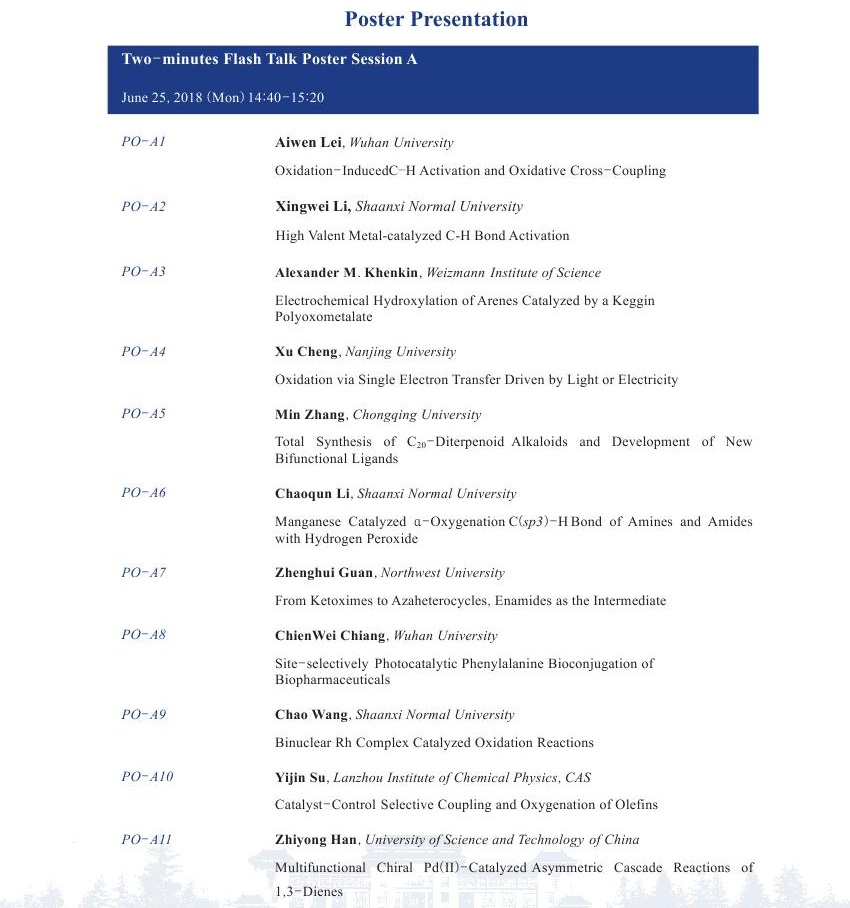 Poster Presentation

Two-minutes Flash Talk Poster Session A

June 25, 2018 (Mon) 14:40-15:20

PO-A1

Aiwen Lei, Wuhan University

Oxidation-InducedC-H Activation and Oxidative Cross-Coupling

PO-A2

Xingwei Li, Shaanxi Normal University

High Valent Metal-catalyzed C-H Bond Activation

PO-A3

Alexander M. Khenkin, Weizmann Institute of Science

Electrochemical Hydroxylation of Arenes Catalyzed by a Keggin Polyoxometalate

PO-A4

Xu Cheng, Nanjing University

Oxidation via Single Electron Transfer Driven by Light or Electricity

PO-A5

Min Zhang, Chongqing University

Total Synthesis of $C_{20}$-Diterpenoid Alkaloids and Development of New Bifunctional Ligands

PO-A6

Chaoqun Li, Shaanxi Normal University

Manganese Catalyzed α-Oxygenation C(sp3)-H Bond of Amines and Amides with Hydrogen Peroxide

PO-A7

Zhenghui Guan, Northwest University

From Ketoximes to Azaheterocycles, Enamides as the Intermediate

PO-A8

ChienWei Chiang, Wuhan University

Site-selectively Photocatalytic Phenylalanine Bioconjugation of Biopharmaceuticals

PO-A9

Chao Wang, Shaanxi Normal University

Binuclear Rh Complex Catalyzed Oxidation Reactions

PO-A10

Yijin Su, Lanzhou Institute of Chemical Physics, CAS

Catalyst-Control Selective Coupling and Oxygenation of Olefins

PO-A11

Zhiyong Han, University of Science and Technology of China

Multifunctional Chiral Pd(II)-Catalyzed Asymmetric Cascade Reactions of 1,3-Dienes